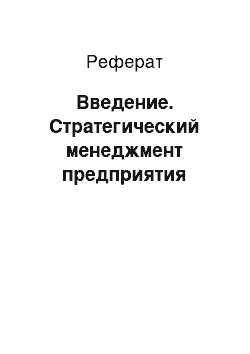 Реферат

Введение. Стратегический менеджмент предприятия